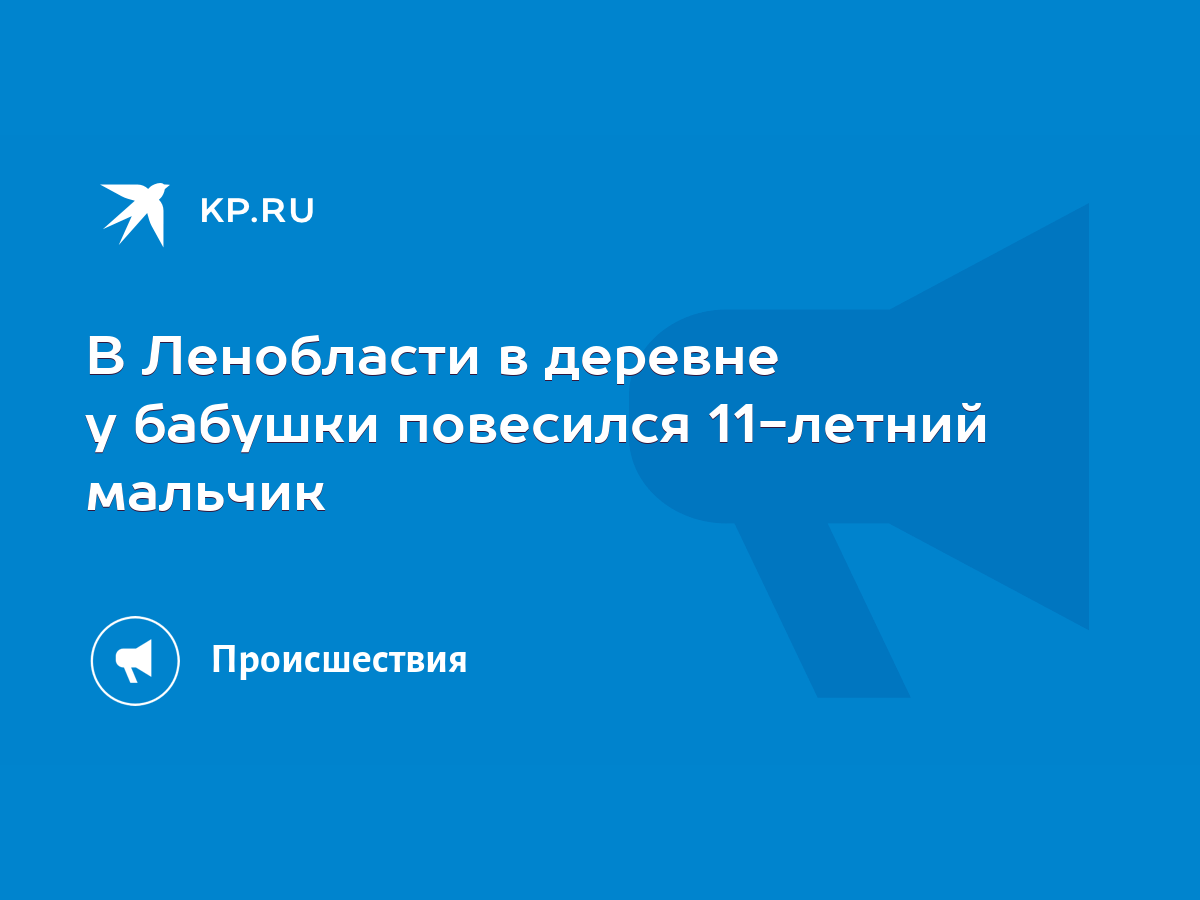 KP.RU

В Ленобласти в деревне у бабушки повесился 11-летний мальчик

Происшествия